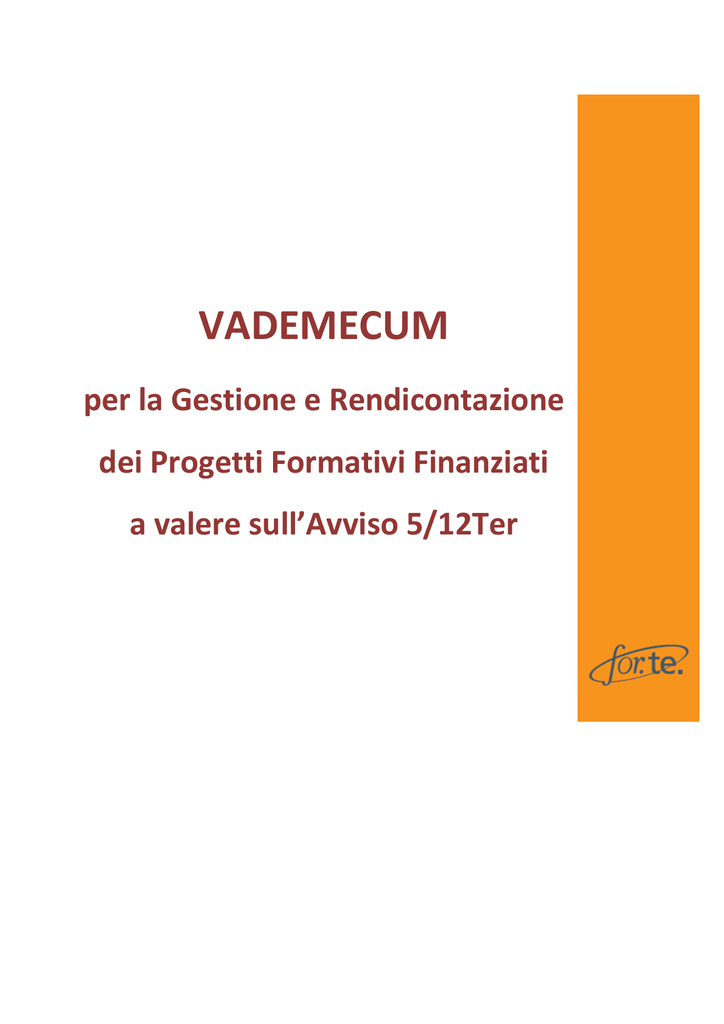 VADEMECUM

per la Gestione e Rendicontazione

dei Progetti Formativi Finanziati

a valere sull'Avviso 5/12Ter

for.te.